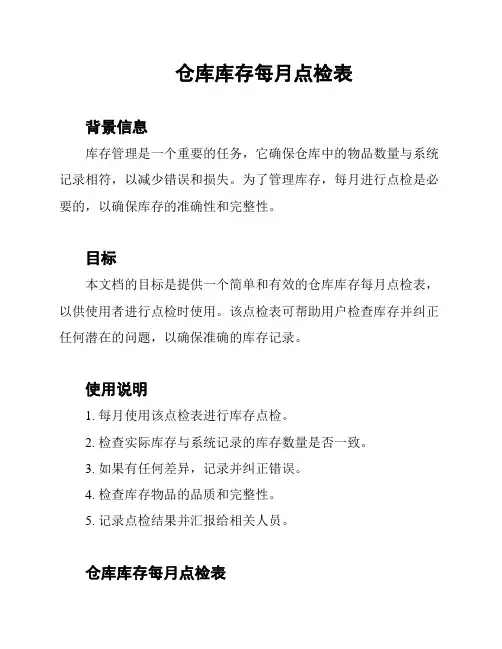 仓库库存每月点检表

背景信息

库存管理是一个重要的任务，它确保仓库中的物品数量与系统记录相符，以减少错误和损失。为了管理库存，每月进行点检是必要的，以确保库存的准确性和完整性。

目标

本文档的目标是提供一个简单和有效的仓库库存每月点检表，以供使用者进行点检时使用。该点检表可帮助用户检查库存并纠正任何潜在的问题，以确保准确的库存记录。

使用说明

1. 每月使用该点检表进行库存点检。

2. 检查实际库存与系统记录的库存数量是否一致。

3. 如果有任何差异，记录并纠正错误。

4. 检查库存物品的品质和完整性。

5. 记录点检结果并汇报给相关人员。

仓库库存每月点检表